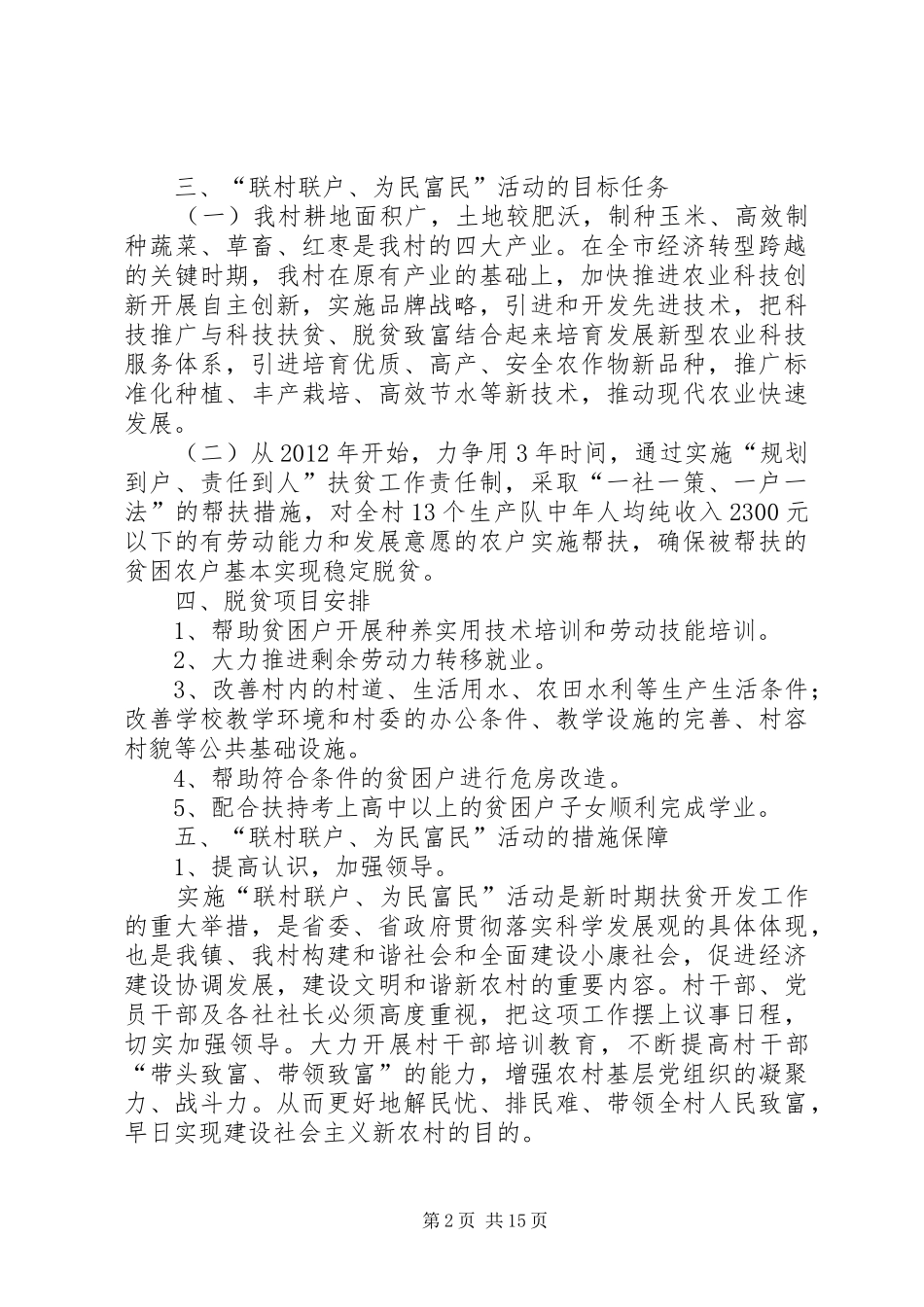 三、“联村联户、为民富民”活动的目标任务

（一）我村耕地面积广，土地较肥沃，制种玉米、高效制种蔬菜、草畜、红枣是我村的四大产业。在全市经济转型跨越的关键时期，我村在原有产业的基础上，加快推进农业科技创新开展自主创新，实施品牌战略，引进和开发先进技术，把科技推广与科技扶贫、脱贫致富结合起来培育发展新型农业科技服务体系，引进培育优质、高产、安全农作物新品种，推广标准化种植、丰产栽培、高效节水等新技术，推动现代农业快速发展。

（二）从2012年开始，力争用3年时间，通过实施“规划到户、责任到人”扶贫工作责任制，采取“一社一策、一户一法”的帮扶措施，对全村13个生产队中年人均纯收入2300元以下的有劳动能力和发展意愿的农户实施帮扶，确保被帮扶的贫困农户基本实现稳定脱贫。

四、脱贫项目安排

1、帮助贫困户开展种养实用技术培训和劳动技能培训。

2、大力推进剩余劳动力转移就业。

3、改善村内的村道、生活用水、农田水利等生产生活条件；改善学校教学环境和村委的办公条件、教学设施的完善、村容村貌等公共基础设施。

4、帮助符合条件的贫困户进行危房改造。

5、配合扶持考上高中以上的贫困户子女顺利完成学业。

五、“联村联户、为民富民”活动的措施保障

1、提高认识，加强领导。

实施“联村联户、为民富民”活动是新时期扶贫开发工作的重大举措，是省委、省政府贯彻落实科学发展观的具体体现，也是我镇、我村构建和谐社会和全面建设小康社会，促进经济建设协调发展，建设文明和谐新农村的重要内容。村干部、党员干部及各社社长必须高度重视，把这项工作摆上议事日程，切实加强领导。大力开展村干部培训教育，不断提高村干部“带头致富、带领致富”的能力，增强农村基层党组织的凝聚力、战斗力。从而更好地解民忧、排民难、带领全村人民致富，早日实现建设社会主义新农村的目的。

第2页 共15页